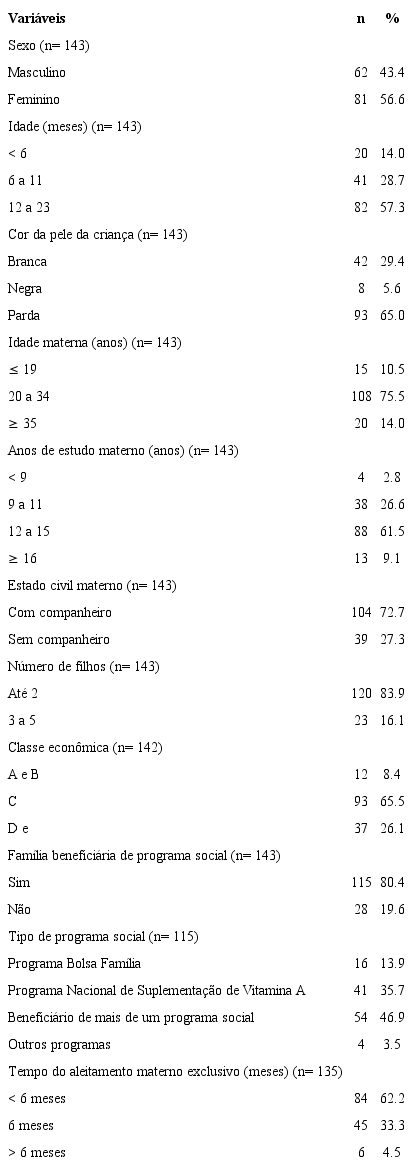 | Variáveis | n | % |
|---|---|---|
| Sexo (n= 143) | | |
| Masculino | 62 | 43.4 |
| Feminino | 81 | 56.6 |
| Idade (meses) (n= 143) | | |
| < 6 | 20 | 14.0 |
| 6 a 11 | 41 | 28.7 |
| 12 a 23 | 82 | 57.3 |
| Cor da pele da criança (n= 143) | | |
| Branca | 42 | 29.4 |
| Negra | 8 | 5.6 |
| Parda | 93 | 65.0 |
| Idade materna (anos) (n= 143) | | |
| ≤ 19 | 15 | 10.5 |
| 20 a 34 | 108 | 75.5 |
| ≥ 35 | 20 | 14.0 |
| Anos de estudo materno (anos) (n= 143) | | |
| < 9 | 4 | 2.8 |
| 9 a 11 | 38 | 26.6 |
| 12 a 15 | 88 | 61.5 |
| ≥ 16 | 13 | 9.1 |
| Estado civil materno (n= 143) | | |
| Com companheiro | 104 | 72.7 |
| Sem companheiro | 39 | 27.3 |
| Número de filhos (n= 143) | | |
| Até 2 | 120 | 83.9 |
| 3 a 5 | 23 | 16.1 |
| Classe econômica (n= 142) | | |
| A e B | 12 | 8.4 |
| C | 93 | 65.5 |
| D e | 37 | 26.1 |
| Família beneficiária de programa social (n= 143) | | |
| Sim | 115 | 80.4 |
| Não | 28 | 19.6 |
| Tipo de programa social (n= 115) | | |
| Programa Bolsa Família | 16 | 13.9 |
| Programa Nacional de Suplementação de Vitamina A | 41 | 35.7 |
| Beneficiário de mais de um programa social | 54 | 46.9 |
| Outros programas | 4 | 3.5 |
| Tempo do aleitamento materno exclusivo (meses) (n= 135) | | |
| < 6 meses | 84 | 62.2 |
| 6 meses | 45 | 33.3 |
| > 6 meses | 6 | 4.5 |